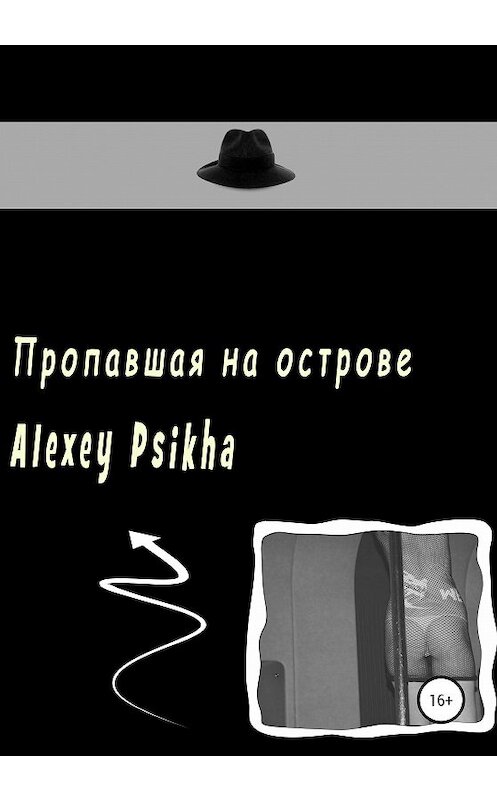 Пропавшая на острове
Alexey Psikha

16+